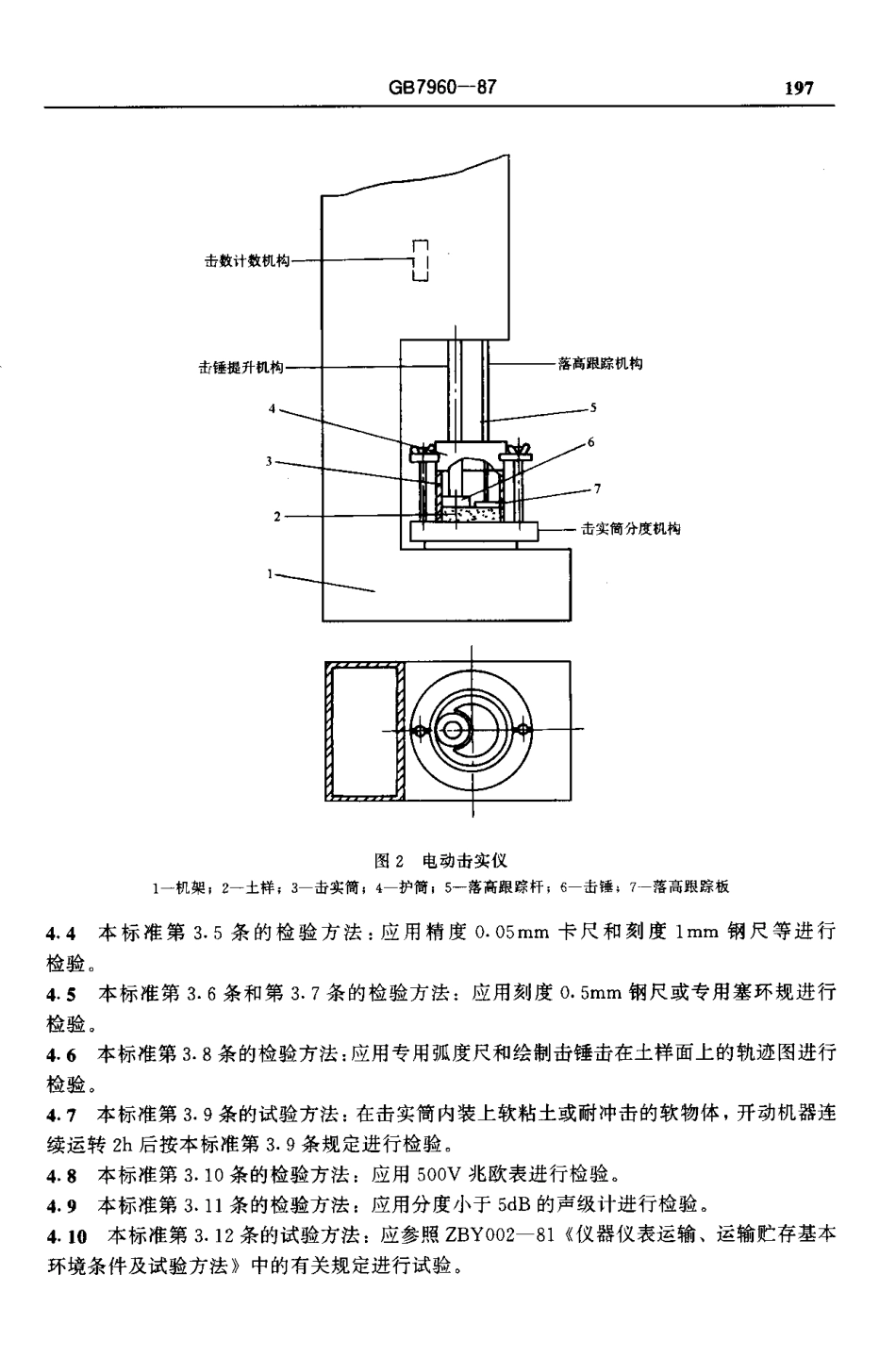 GB7960—87

197

击数计数机构

击锤提升机构

落高跟踪机构

4

5

6

3

7

2

击实筒分度机构

1

图 2 电动击实仪

1—机架；2—土样；3—击实筒；4—护筒；5—落高跟踪杆；6—击锤；7—落高跟踪板

4.4 本标准第 3.5 条的检验方法：应用精度 0.05mm 卡尺和刻度 1mm 钢尺等进行检验。

4.5 本标准第 3.6 条和第 3.7 条的检验方法：应用刻度 0.5mm 钢尺或专用塞环规进行检验。

4.6 本标准第 3.8 条的检验方法：应用专用弧度尺和绘制击锤击在土样面上的轨迹图进行检验。

4.7 本标准第 3.9 条的试验方法：在击实筒内装上软粘土或耐冲击的软物体，开动机器连续运转 2h 后按本标准第 3.9 条规定进行检验。

4.8 本标准第 3.10 条的检验方法：应用 500V 兆欧表进行检验。

4.9 本标准第 3.11 条的检验方法：应用分度小于 5dB 的声级计进行检验。

4.10 本标准第 3.12 条的试验方法：应参照 ZBY002—81《仪器仪表运输、运输贮存基本环境条件及试验方法》中的有关规定进行试验。